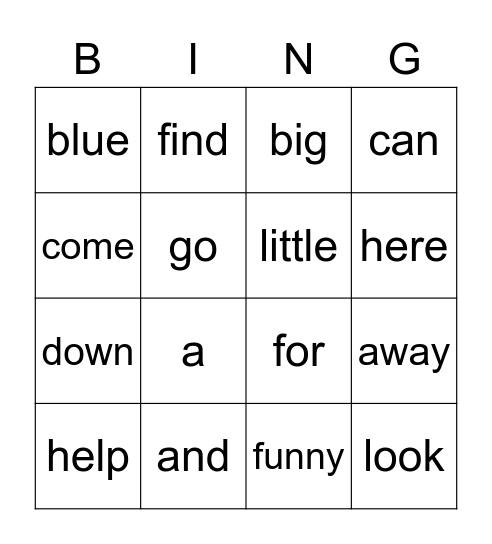 | B | I | N | G |
|---|---|---|---|
| blue | find | big | can |
| come | go | little | here |
| down | a | for | away |
| help | and | funny | look |